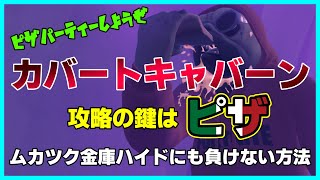 ピザパーティーしようぜ

カバートキャバーン

攻略の鍵は ピザ

ムカツク金庫ハイドにも負けない方法